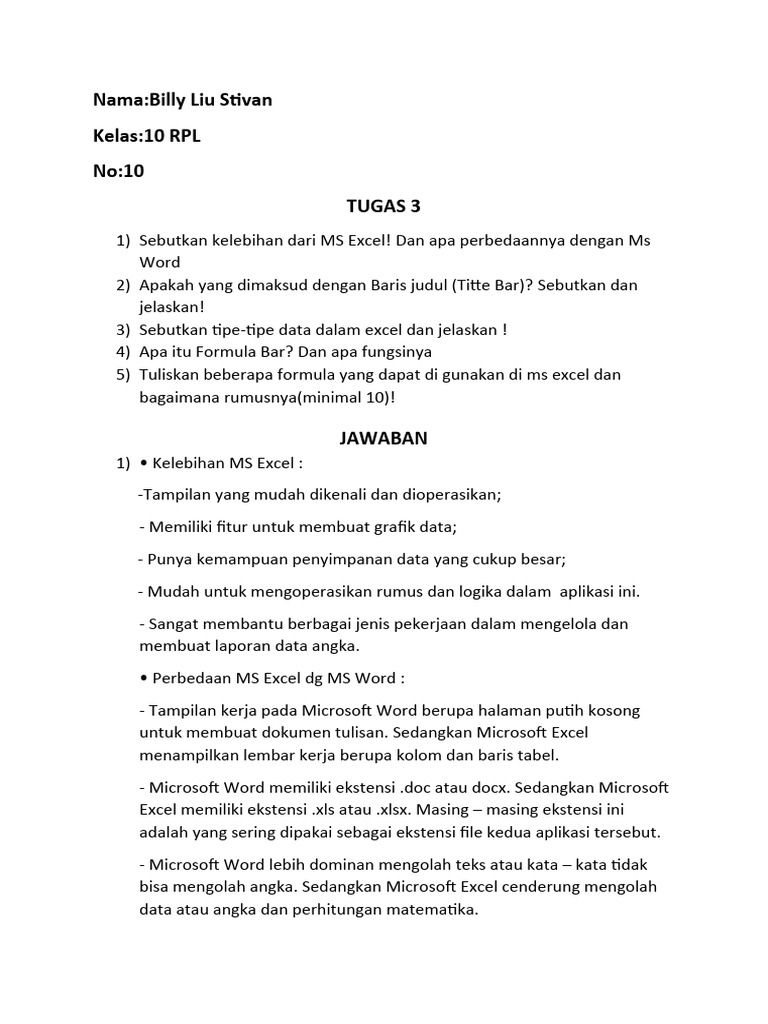 Nama:Billy Liu Stivan

Kelas:10 RPL

No:10

TUGAS 3

1) Sebutkan kelebihan dari MS Excel! Dan apa perbedaannya dengan Ms Word
2) Apakah yang dimaksud dengan Baris judul (Titte Bar)? Sebutkan dan jelaskan!
3) Sebutkan tipe-tipe data dalam excel dan jelaskan !
4) Apa itu Formula Bar? Dan apa fungsinya
5) Tuliskan beberapa formula yang dapat di gunakan di ms excel dan bagaimana rumusnya(minimal 10)!

JAWABAN

1) • Kelebihan MS Excel :

-Tampilan yang mudah dikenali dan dioperasikan;

- Memiliki fitur untuk membuat grafik data;

- Punya kemampuan penyimpanan data yang cukup besar;

- Mudah untuk mengoperasikan rumus dan logika dalam aplikasi ini.

- Sangat membantu berbagai jenis pekerjaan dalam mengelola dan membuat laporan data angka.

• Perbedaan MS Excel dg MS Word :

- Tampilan kerja pada Microsoft Word berupa halaman putih kosong untuk membuat dokumen tulisan. Sedangkan Microsoft Excel menampilkan lembar kerja berupa kolom dan baris tabel.

- Microsoft Word memiliki ekstensi .doc atau docx. Sedangkan Microsoft Excel memiliki ekstensi .xls atau .xlsx. Masing – masing ekstensi ini adalah yang sering dipakai sebagai ekstensi file kedua aplikasi tersebut.

- Microsoft Word lebih dominan mengolah teks atau kata – kata tidak bisa mengolah angka. Sedangkan Microsoft Excel cenderung mengolah data atau angka dan perhitungan matematika.